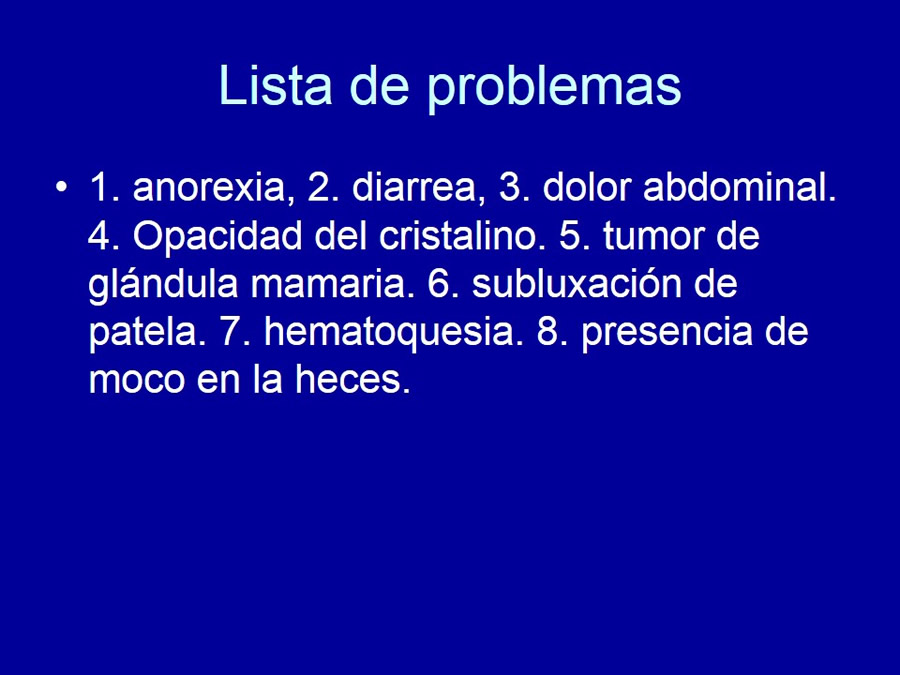 Lista de problemas

• 1. anorexia, 2. diarrea, 3. dolor abdominal. 4. Opacidad del cristalino. 5. tumor de glándula mamaria. 6. subluxación de patela. 7. hematoquesia. 8. presencia de moco en la heces.